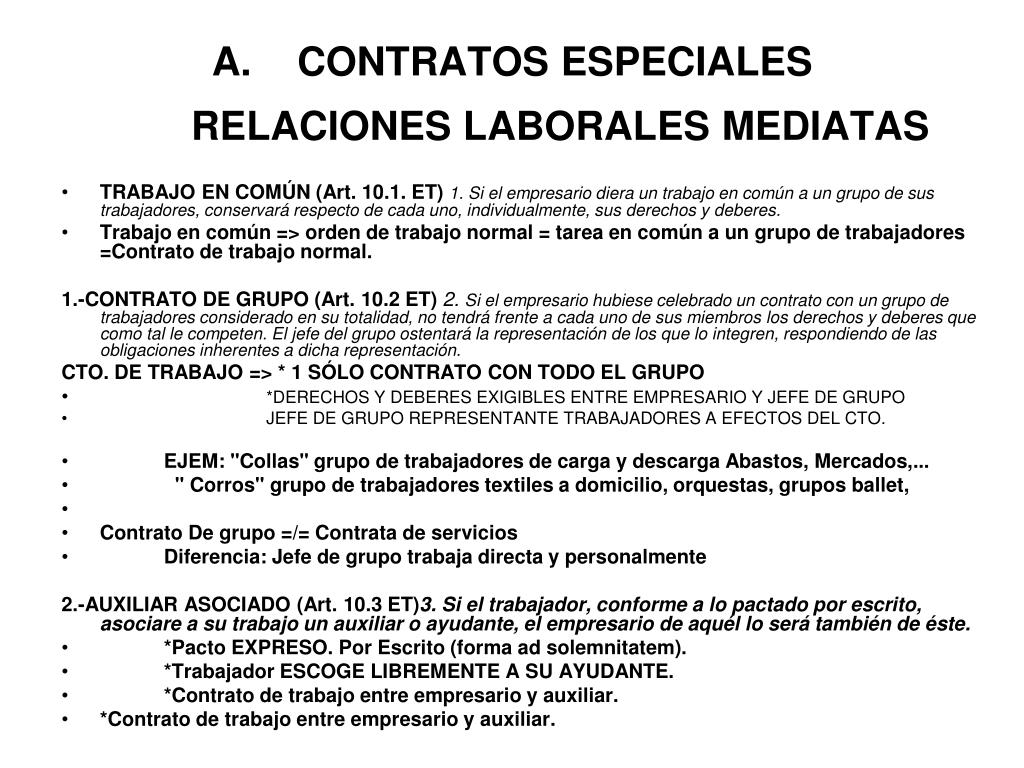 A. CONTRATOS ESPECIALES
RELACIONES LABORALES MEDIATAS

• TRABAJO EN COMÚN (Art. 10.1. ET) 1. Si el empresario diera un trabajo en común a un grupo de sus trabajadores, conservará respecto de cada uno, individualmente, sus derechos y deberes.
• Trabajo en común => orden de trabajo normal = tarea en común a un grupo de trabajadores =Contrato de trabajo normal.

1.-CONTRATO DE GRUPO (Art. 10.2 ET) 2. Si el empresario hubiese celebrado un contrato con un grupo de trabajadores considerado en su totalidad, no tendrá frente a cada uno de sus miembros los derechos y deberes que como tal le competen. El jefe del grupo ostentará la representación de los que lo integren, respondiendo de las obligaciones inherentes a dicha representación.
CTO. DE TRABAJO => * 1 SÓLO CONTRATO CON TODO EL GRUPO
• *DERECHOS Y DEBERES EXIGIBLES ENTRE EMPRESARIO Y JEFE DE GRUPO
• JEFE DE GRUPO REPRESENTANTE TRABAJADORES A EFECTOS DEL CTO.

• EJEM: "Collas" grupo de trabajadores de carga y descarga Abastos, Mercados,...
• " Corros" grupo de trabajadores textiles a domicilio, orquestas, grupos ballet,
•
• Contrato De grupo =/= Contrata de servicios
• Diferencia: Jefe de grupo trabaja directa y personalmente

2.-AUXILIAR ASOCIADO (Art. 10.3 ET)3. Si el trabajador, conforme a lo pactado por escrito, asociare a su trabajo un auxiliar o ayudante, el empresario de aquél lo será también de éste.
• *Pacto EXPRESO. Por Escrito (forma ad solemnitatem).
• *Trabajador ESCOGE LIBREMENTE A SU AYUDANTE.
• *Contrato de trabajo entre empresario y auxiliar.
• *Contrato de trabajo entre empresario y auxiliar.